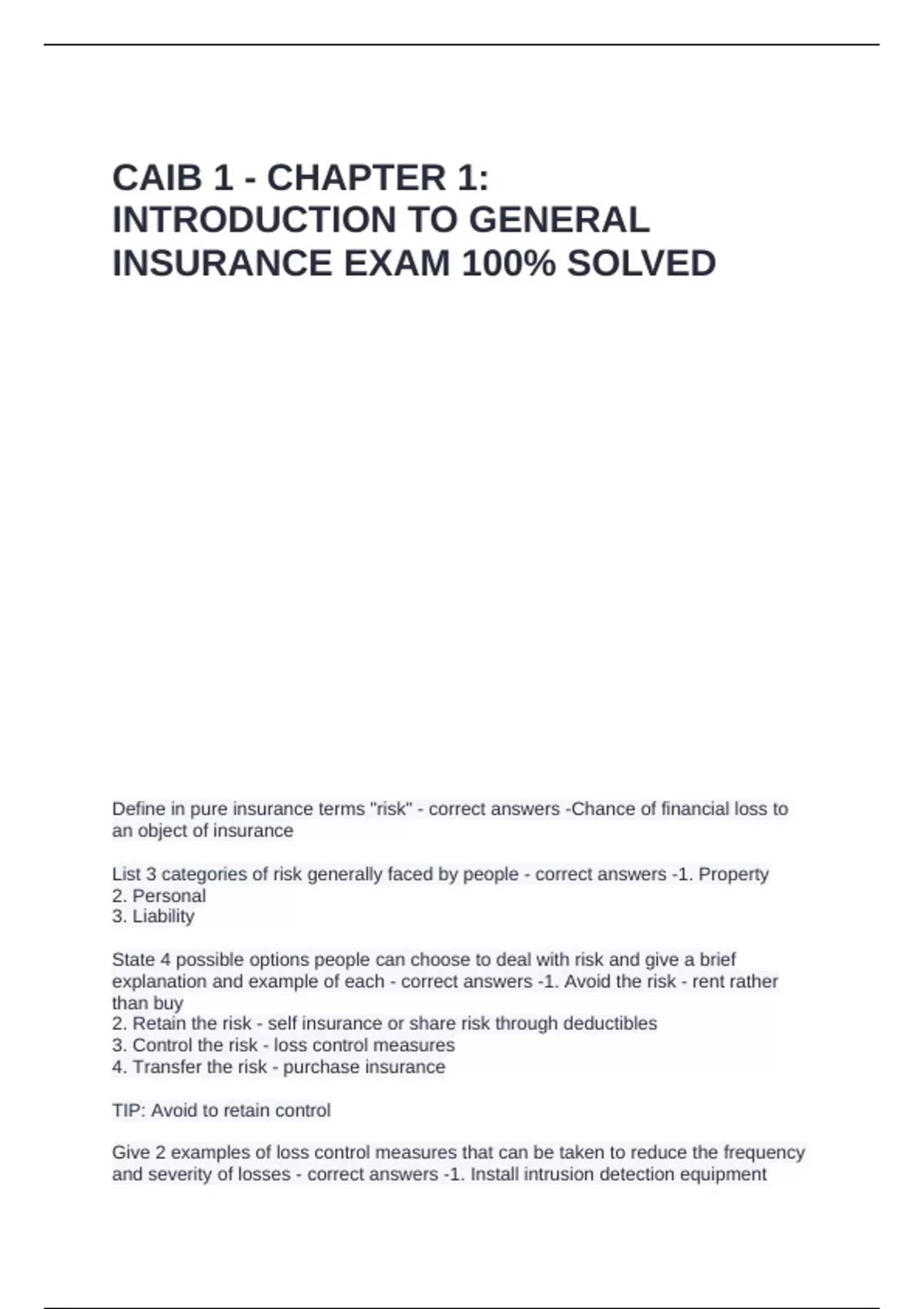 CAIB 1 - CHAPTER 1: INTRODUCTION TO GENERAL INSURANCE EXAM 100% SOLVED

Define in pure insurance terms "risk" - correct answers -Chance of financial loss to an object of insurance

List 3 categories of risk generally faced by people - correct answers -1. Property
2. Personal
3. Liability

State 4 possible options people can choose to deal with risk and give a brief explanation and example of each - correct answers -1. Avoid the risk - rent rather than buy
2. Retain the risk - self insurance or share risk through deductibles
3. Control the risk - loss control measures
4. Transfer the risk - purchase insurance

TIP: Avoid to retain control

Give 2 examples of loss control measures that can be taken to reduce the frequency and severity of losses - correct answers -1. Install intrusion detection equipment